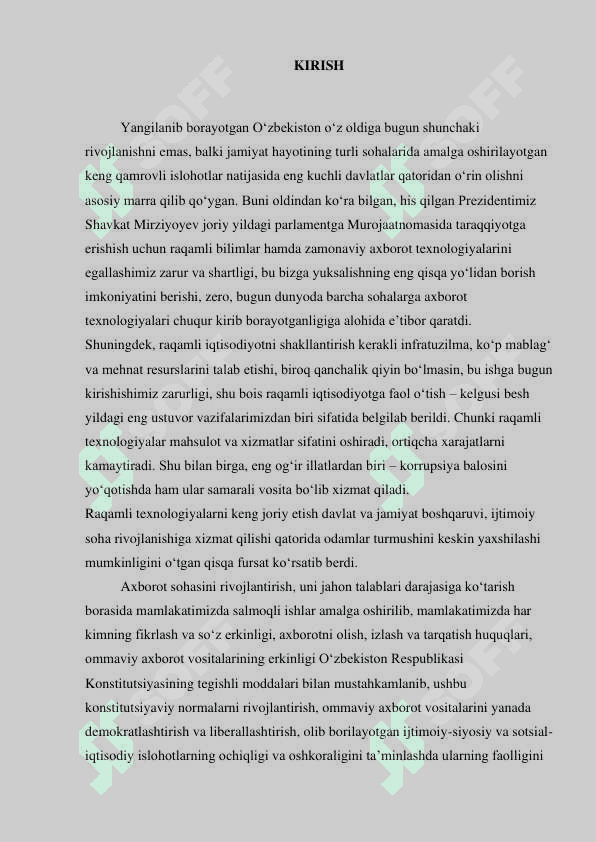 KIRISH

Yangilanib borayotgan O‘zbekiston o‘z oldiga bugun shunchaki rivojlanishni emas, balki jamiyat hayotining turli sohalarida amalga oshirilayotgan keng qamrovli islohotlar natijasida eng kuchli davlatlar qatoridan o‘rin olishni asosiy marra qilib qo‘ygan. Buni oldindan ko‘ra bilgan, his qilgan Prezidentimiz Shavkat Mirziyoyev joriy yildagi parlamentga Murojaatnomasida taraqqiyotga erishish uchun raqamli bilimlar hamda zamonaviy axborot texnologiyalarini egallashimiz zarur va shartligi, bu bizga yuksalishning eng qisqa yo‘lidan borish imkoniyatini berishi, zero, bugun dunyoda barcha sohalarga axborot texnologiyalari chuqur kirib borayotganligiga alohida e’tibor qaratdi.
Shuningdek, raqamli iqtisodiyotni shakllantirish kerakli infratuzilma, ko‘p mablag‘ va mehnat resurslarini talab etishi, biroq qanchalik qiyin bo‘lmasin, bu ishga bugun kirishishimiz zarurligi, shu bois raqamli iqtisodiyotga faol o‘tish – kelgusi besh yildagi eng ustuvor vazifalarimizdan biri sifatida belgilab berildi. Chunki raqamli texnologiyalar mahsulot va xizmatlar sifatini oshiradi, ortiqcha xarajatlarni kamaytiradi. Shu bilan birga, eng og‘ir illatlardan biri – korrupsiya balosini yo‘qotishda ham ular samarali vosita bo‘lib xizmat qiladi.
Raqamli texnologiyalarni keng joriy etish davlat va jamiyat boshqaruvi, ijtimoiy soha rivojlanishiga xizmat qilishi qatorida odamlar turmushini keskin yaxshilashi mumkinligini o‘tgan qisqa fursat ko‘rsatib berdi.

Axborot sohasini rivojlantirish, uni jahon talablari darajasiga ko‘tarish borasida mamlakatimizda salmoqli ishlar amalga oshirilib, mamlakatimizda har kimning fikrlash va so‘z erkinligi, axborotni olish, izlash va tarqatish huquqlari, ommaviy axborot vositalarining erkinligi O‘zbekiston Respublikasi Konstitutsiyasining tegishli moddalari bilan mustahkamlanib, ushbu konstitutsiyaviy normalarni rivojlantirish, ommaviy axborot vositalarini yanada demokratlashtirish va liberallashtirish, olib borilayotgan ijtimoiy-siyosiy va sotsial-iqtisodiy islohotlarning ochiqligi va oshkoraligini ta’minlashda ularning faolligini